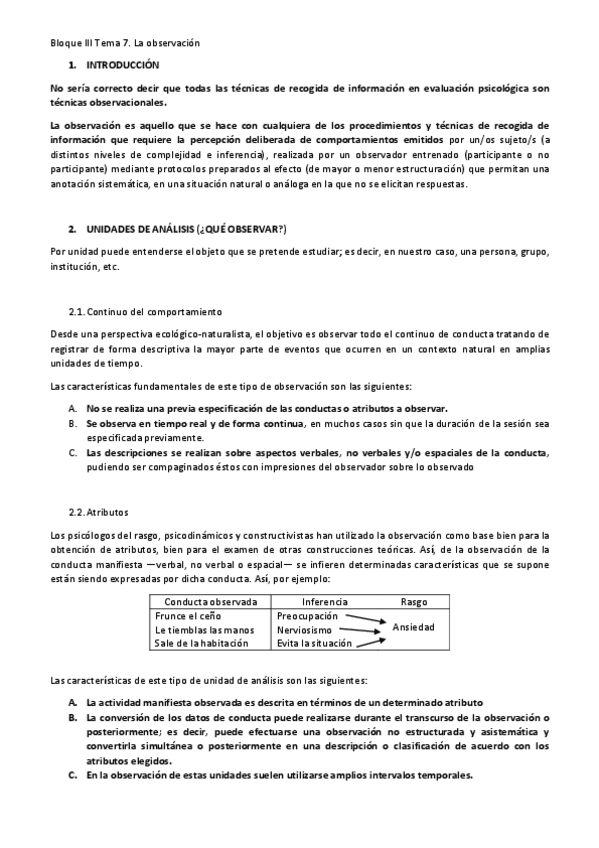 Bloque III Tema 7. La observación

1. INTRODUCCIÓN

No sería correcto decir que todas las técnicas de recogida de información en evaluación psicológica son técnicas observacionales.

La observación es aquello que se hace con cualquiera de los procedimientos y técnicas de recogida de información que requiere la percepción deliberada de comportamientos emitidos por un/os sujeto/s (a distintos niveles de complejidad e inferencia), realizada por un observador entrenado (participante o no participante) mediante protocolos preparados al efecto (de mayor o menor estructuración) que permitan una anotación sistemática, en una situación natural o análoga en la que no se elicitan respuestas.

2. UNIDADES DE ANÁLISIS (¿QUÉ OBSERVAR?)

Por unidad puede entenderse el objeto que se pretende estudiar; es decir, en nuestro caso, una persona, grupo, institución, etc.

2.1. Continuo del comportamiento

Desde una perspectiva ecológico-naturalista, el objetivo es observar todo el continuo de conducta tratando de registrar de forma descriptiva la mayor parte de eventos que ocurren en un contexto natural en amplias unidades de tiempo.

Las características fundamentales de este tipo de observación son las siguientes:

A. No se realiza una previa especificación de las conductas o atributos a observar.
B. Se observa en tiempo real y de forma continua, en muchos casos sin que la duración de la sesión sea especificada previamente.
C. Las descripciones se realizan sobre aspectos verbales, no verbales y/o espaciales de la conducta, pudiendo ser compaginados éstos con impresiones del observador sobre lo observado

2.2. Atributos

Los psicólogos del rasgo, psicodinámicos y constructivistas han utilizado la observación como base bien para la obtención de atributos, bien para el examen de otras construcciones teóricas. Así, de la observación de la conducta manifiesta —verbal, no verbal o espacial— se infieren determinadas características que se supone están siendo expresadas por dicha conducta. Así, por ejemplo:

| Conducta observada | Inferencia | Rasgo |
|---|---|---|
| Frunce el ceño | Preocupación | Ansiedad |
| Le tiemblas las manos | Nerviosismo | |
| Sale de la habitación | Evita la situación | |

Las características de este tipo de unidad de análisis son las siguientes:

A. La actividad manifiesta observada es descrita en términos de un determinado atributo
B. La conversión de los datos de conducta puede realizarse durante el transcurso de la observación o posteriormente; es decir, puede efectuarse una observación no estructurada y asistemática y convertirla simultánea o posteriormente en una descripción o clasificación de acuerdo con los atributos elegidos.
C. En la observación de estas unidades suelen utilizarse amplios intervalos temporales.